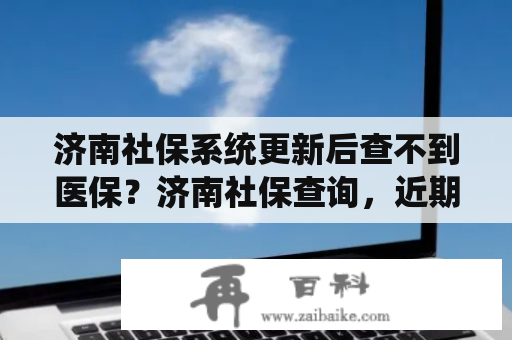 济南社保系统更新后查不到医保？济南社保查询，近期

再 百科
www.zaibaike.com